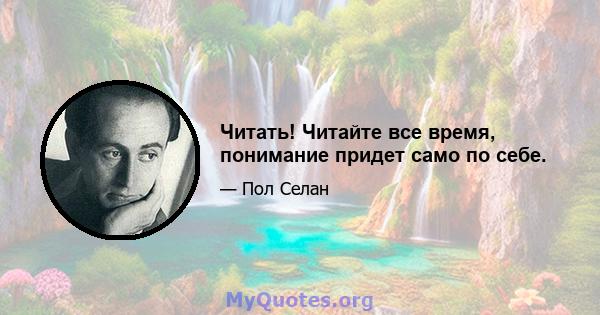 Читать! Читайте все время, понимание придет само по себе.

— Пол Селан

MyQuotes.org